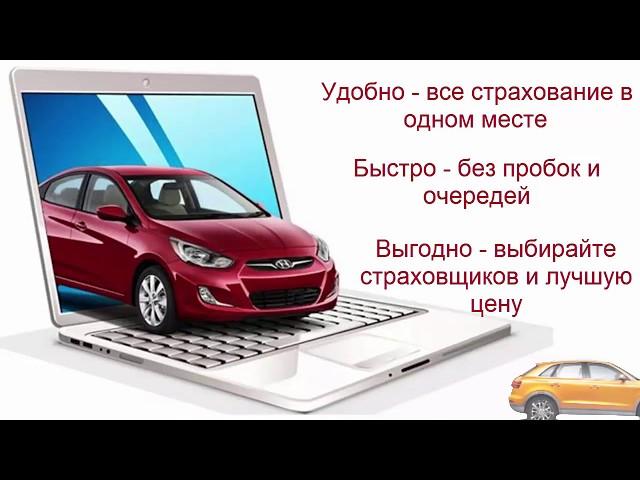 Удобно - все страхование в одном месте

Быстро - без пробок и очередей

Выгодно - выбирайте страховщиков и лучшую цену